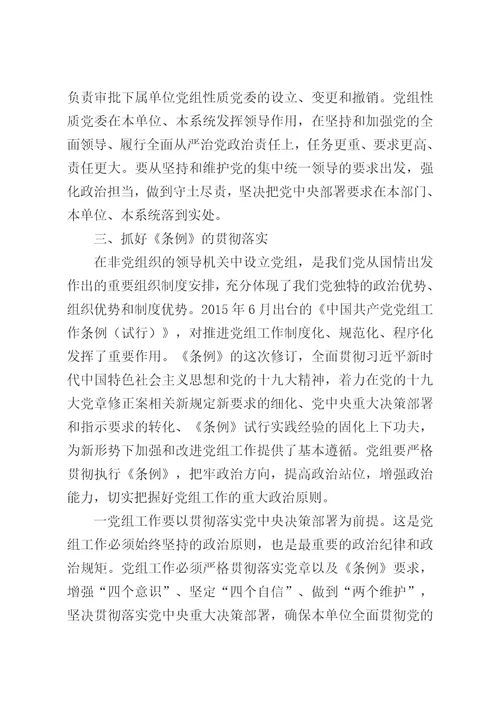 负责审批下属单位党组性质党委的设立、变更和撤销。党组性质党委在本单位、本系统发挥领导作用，在坚持和加强党的全面领导、履行全面从严治党政治责任上，任务更重、要求更高、责任更大。要从坚持和维护党的集中统一领导的要求出发，强化政治担当，做到守土尽责，坚决把党中央部署要求在本部门、本单位、本系统落到实处。

三、抓好《条例》的贯彻落实

在非党组织的领导机关中设立党组，是我们党从国情出发作出的重要组织制度安排，充分体现了我们党独特的政治优势、组织优势和制度优势。2015 年 6 月出台的《中国共产党党组工作条例（试行）》，对推进党组工作制度化、规范化、程序化发挥了重要作用。《条例》的这次修订，全面贯彻习近平新时代中国特色社会主义思想和党的十九大精神，着力在党的十九大党章修正案相关新规定新要求的细化、党中央重大决策部署和指示要求的转化、《条例》试行实践经验的固化上下功夫，为新形势下加强和改进党组工作提供了基本遵循。党组要严格贯彻执行《条例》，把牢政治方向，提高政治站位，增强政治能力，切实把握好党组工作的重大政治原则。

一党组工作要以贯彻落实党中央决策部署为前提。这是党组工作必须始终坚持的政治原则，也是最重要的政治纪律和政治规矩。党组工作必须严格贯彻落实党章以及《条例》要求，增强“四个意识”、坚定“四个自信”、做到“两个维护”，坚决贯彻落实党中央重大决策部署，确保本单位全面贯彻党的